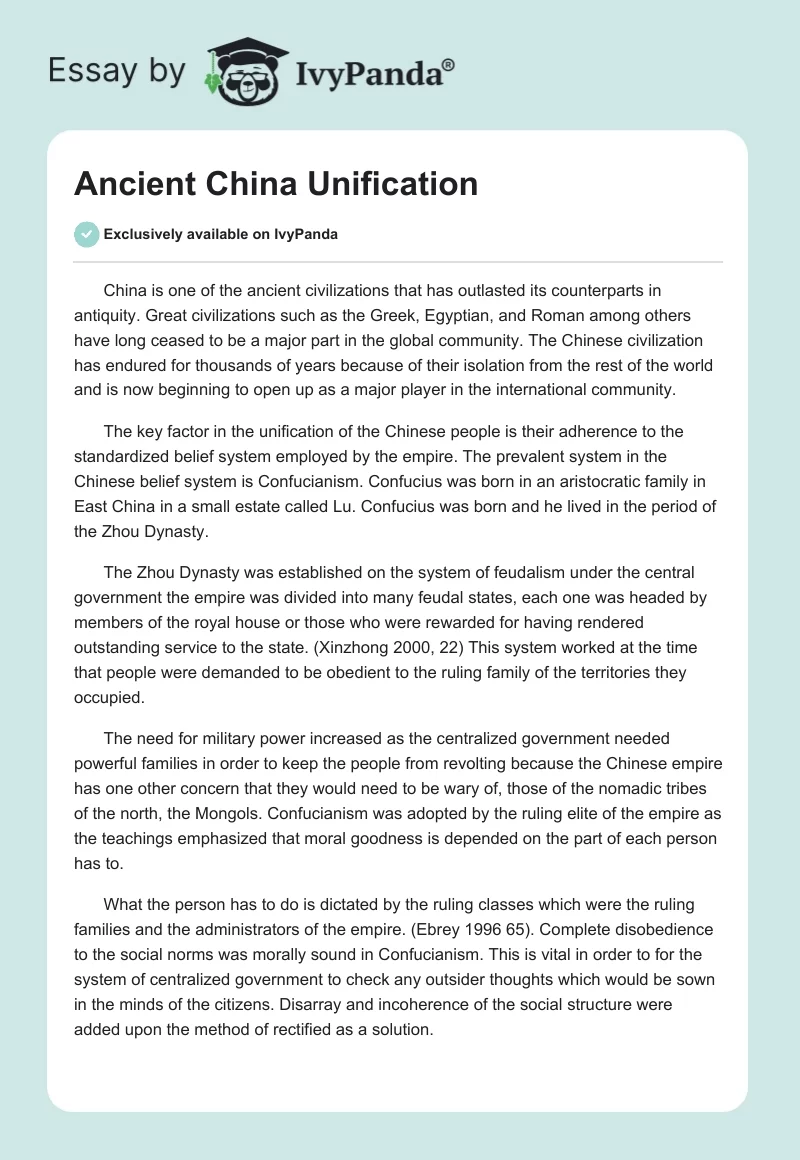 Essay by IvyPanda®

Ancient China Unification

Exclusively available on IvyPanda

China is one of the ancient civilizations that has outlasted its counterparts in antiquity. Great civilizations such as the Greek, Egyptian, and Roman among others have long ceased to be a major part in the global community. The Chinese civilization has endured for thousands of years because of their isolation from the rest of the world and is now beginning to open up as a major player in the international community.

The key factor in the unification of the Chinese people is their adherence to the standardized belief system employed by the empire. The prevalent system in the Chinese belief system is Confucianism. Confucius was born in an aristocratic family in East China in a small estate called Lu. Confucius was born and he lived in the period of the Zhou Dynasty.

The Zhou Dynasty was established on the system of feudalism under the central government the empire was divided into many feudal states, each one was headed by members of the royal house or those who were rewarded for having rendered outstanding service to the state. (Xinzhong 2000, 22) This system worked at the time that people were demanded to be obedient to the ruling family of the territories they occupied.

The need for military power increased as the centralized government needed powerful families in order to keep the people from revolting because the Chinese empire has one other concern that they would need to be wary of, those of the nomadic tribes of the north, the Mongols. Confucianism was adopted by the ruling elite of the empire as the teachings emphasized that moral goodness is depended on the part of each person has to.

What the person has to do is dictated by the ruling classes which were the ruling families and the administrators of the empire. (Ebrey 1996 65). Complete disobedience to the social norms was morally sound in Confucianism. This is vital in order to for the system of centralized government to check any outsider thoughts which would be sown in the minds of the citizens. Disarray and incoherence of the social structure were added upon the method of rectified as a solution.